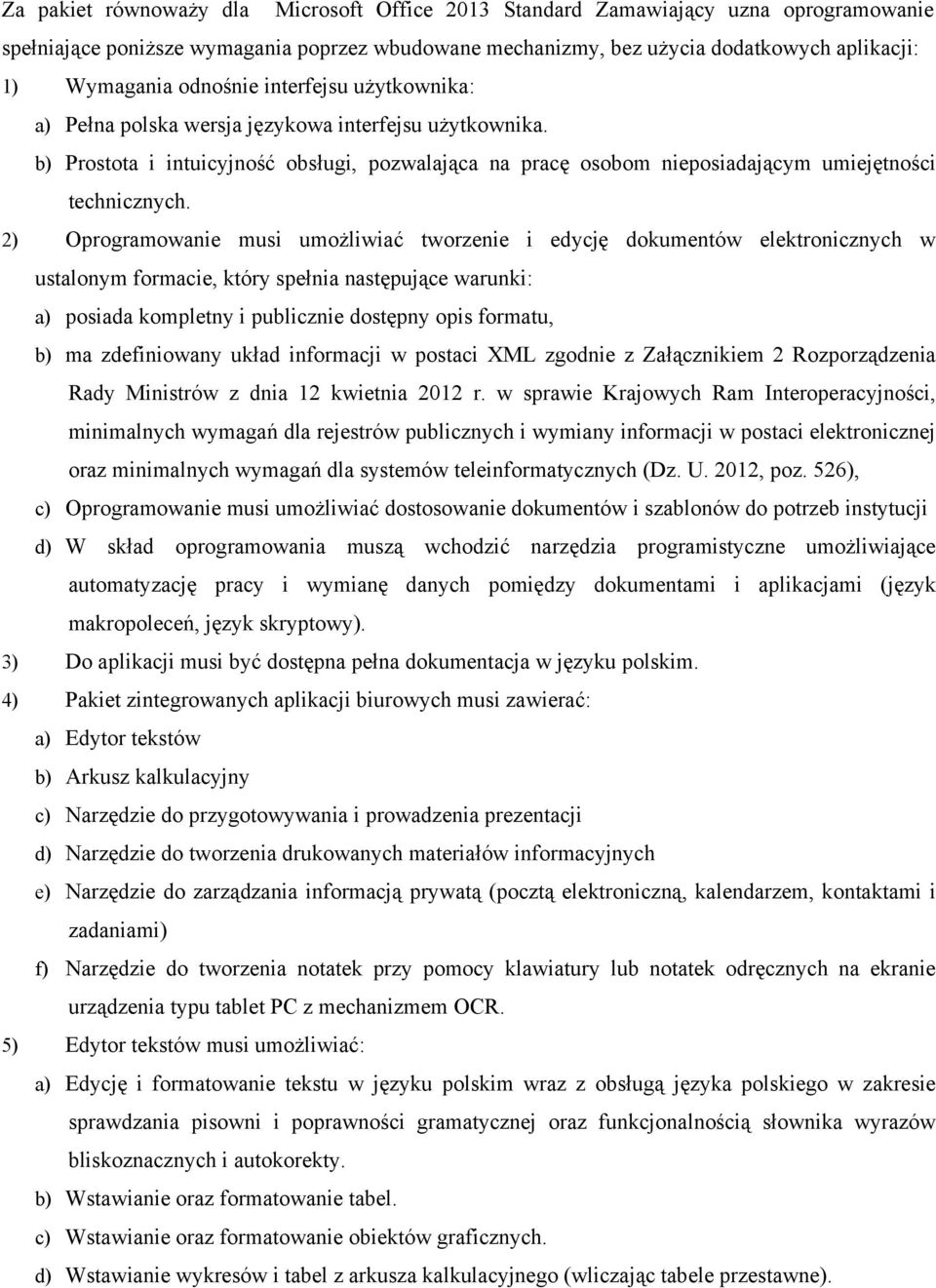 Za pakiet równoważy dla Microsoft Office 2013 Standard Zamawiający uzna oprogramowanie spełniające poniższe wymagania poprzez wbudowane mechanizmy, bez użycia dodatkowych aplikacji:

1) Wymagania odnośnie interfejsu użytkownika:

a) Pełna polska wersja językowa interfejsu użytkownika.

b) Prostota i intuicyjność obsługi, pozwalająca na pracę osobom nieposiadającym umiejętności technicznych.

2) Oprogramowanie musi umożliwiać tworzenie i edycję dokumentów elektronicznych w ustalonym formacie, który spełnia następujące warunki:

a) posiada kompletny i publicznie dostępny opis formatu,

b) ma zdefiniowany układ informacji w postaci XML zgodnie z Załącznikiem 2 Rozporządzenia Rady Ministrów z dnia 12 kwietnia 2012 r. w sprawie Krajowych Ram Interoperacyjności, minimalnych wymagań dla rejestrów publicznych i wymiany informacji w postaci elektronicznej oraz minimalnych wymagań dla systemów teleinformatycznych (Dz. U. 2012, poz. 526),

c) Oprogramowanie musi umożliwiać dostosowanie dokumentów i szablonów do potrzeb instytucji

d) W skład oprogramowania muszą wchodzić narzędzia programistyczne umożliwiające automatyzację pracy i wymianę danych pomiędzy dokumentami i aplikacjami (język makropoleceń, język skryptowy).

3) Do aplikacji musi być dostępna pełna dokumentacja w języku polskim.

4) Pakiet zintegrowanych aplikacji biurowych musi zawierać:

a) Edytor tekstów

b) Arkusz kalkulacyjny

c) Narzędzie do przygotowywania i prowadzenia prezentacji

d) Narzędzie do tworzenia drukowanych materiałów informacyjnych

e) Narzędzie do zarządzania informacją prywatą (pocztą elektroniczną, kalendarzem, kontaktami i zadaniami)

f) Narzędzie do tworzenia notatek przy pomocy klawiatury lub notatek odręcznych na ekranie urządzenia typu tablet PC z mechanizmem OCR.

5) Edytor tekstów musi umożliwiać:

a) Edycję i formatowanie tekstu w języku polskim wraz z obsługą języka polskiego w zakresie sprawdzania pisowni i poprawności gramatycznej oraz funkcjonalnością słownika wyrazów bliskoznacznych i autokorekty.

b) Wstawianie oraz formatowanie tabel.

c) Wstawianie oraz formatowanie obiektów graficznych.

d) Wstawianie wykresów i tabel z arkusza kalkulacyjnego (wliczając tabele przestawne).